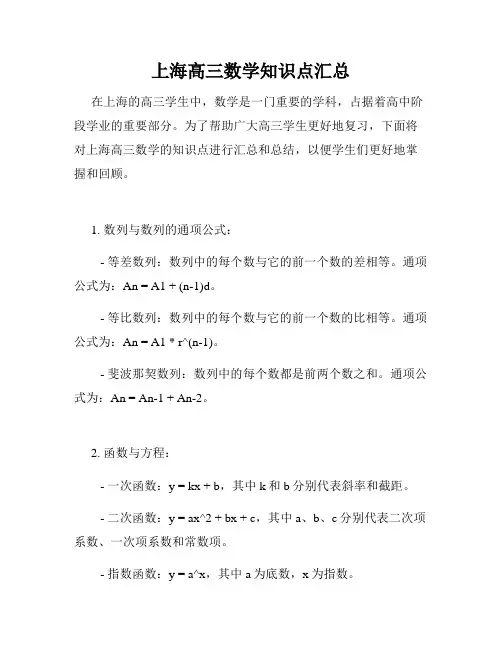 上海高三数学知识点汇总

在上海的高三学生中，数学是一门重要的学科，占据着高中阶段学业的重要部分。为了帮助广大高三学生更好地复习，下面将对上海高三数学的知识点进行汇总和总结，以便学生们更好地掌握和回顾。

1. 数列与数列的通项公式：

- 等差数列：数列中的每个数与它的前一个数的差相等。通项公式为：An = A1 + (n-1)d。

- 等比数列：数列中的每个数与它的前一个数的比相等。通项公式为：An = A1 * r^(n-1)。

- 斐波那契数列：数列中的每个数都是前两个数之和。通项公式为：An = An-1 + An-2。

2. 函数与方程：

- 一次函数：y = kx + b，其中 k 和 b 分别代表斜率和截距。

- 二次函数：y = ax^2 + bx + c，其中 a、b、c 分别代表二次项系数、一次项系数和常数项。

- 指数函数：y = a^x，其中 a 为底数，x 为指数。